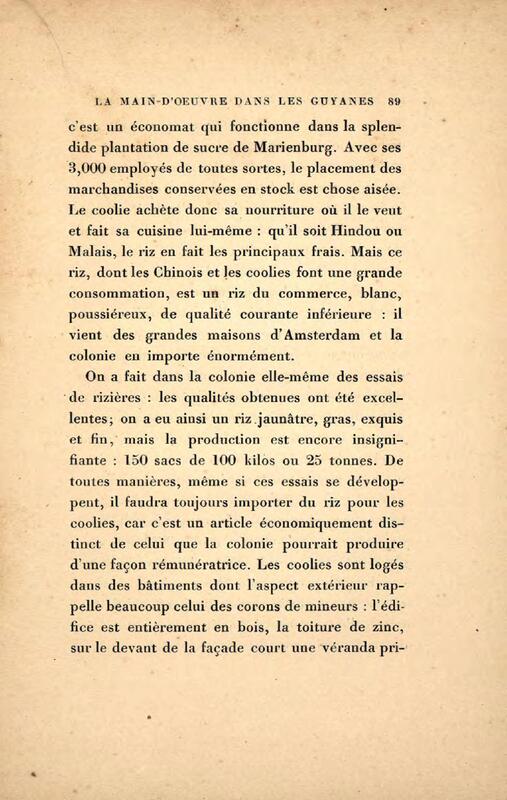 LA MAIN-D'OEUVRE DANS LES GUYANES 89

c'est un économat qui fonctionne dans la splendide plantation de sucre de Marienburg. Avec ses 3,000 employés de toutes sortes, le placement des marchandises conservées en stock est chose aisée. Le coolie achète donc sa nourriture où il le veut et fait sa cuisine lui-même : qu'il soit Hindou ou Malais, le riz en fait les principaux frais. Mais ce riz, dont les Chinois et les coolies font une grande consommation, est un riz du commerce, blanc, poussiéreux, de qualité courante inférieure : il vient des grandes maisons d'Amsterdam et la colonie en importe énormément.

On a fait dans la colonie elle-même des essais de rizières : les qualités obtenues ont été excellentes; on a eu ainsi un riz jaunâtre, gras, exquis et fin, mais la production est encore insignifiante : 150 sacs de 100 kilos ou 25 tonnes. De toutes manières, même si ces essais se développent, il faudra toujours importer du riz pour les coolies, car c'est un article économiquement distinct de celui que la colonie pourrait produire d'une façon rémunératrice. Les coolies sont logés dans des bâtiments dont l'aspect extérieur rappelle beaucoup celui des corons de mineurs : l'édifice est entièrement en bois, la toiture de zinc, sur le devant de la façade court une véranda pri-